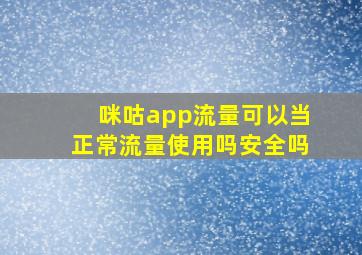 咪咕app流量可以当正常流量使用吗安全吗